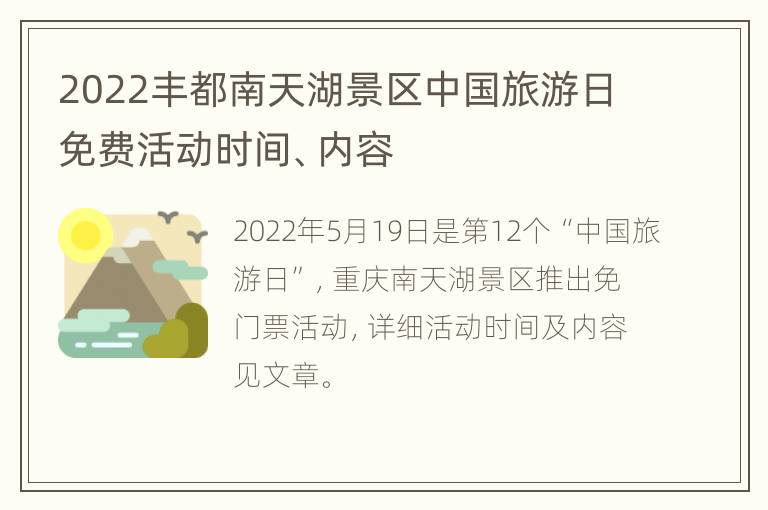 2022丰都南天湖景区中国旅游日免费活动时间、内容

2022年5月19日是第12个“中国旅游日”，重庆南天湖景区推出免门票活动，详细活动时间及内容见文章。